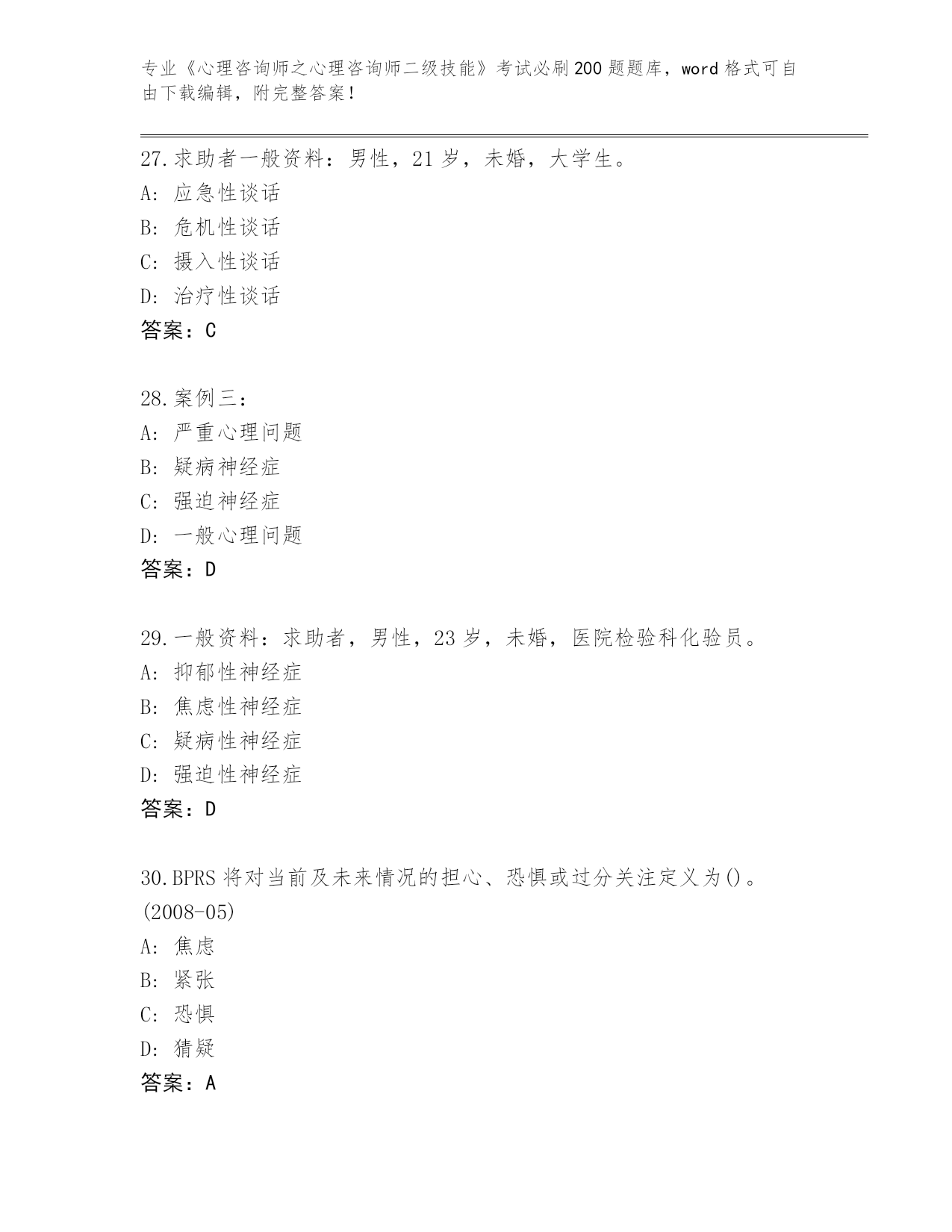 专业《心理咨询师之心理咨询师二级技能》考试必刷200题题库，word格式可自由下载编辑，附完整答案！

27.求助者一般资料：男性，21岁，未婚，大学生。
A: 应急性谈话
B: 危机性谈话
C: 摄入性谈话
D: 治疗性谈话
答案：C

28.案例三：
A: 严重心理问题
B: 疑病神经症
C: 强迫神经症
D: 一般心理问题
答案：D

29.一般资料：求助者，男性，23岁，未婚，医院检验科化验员。
A: 抑郁性神经症
B: 焦虑性神经症
C: 疑病性神经症
D: 强迫性神经症
答案：D

30.BPRS将对当前及未来情况的担心、恐惧或过分关注定义为()。(2008-05)
A: 焦虑
B: 紧张
C: 恐惧
D: 猜疑
答案：A